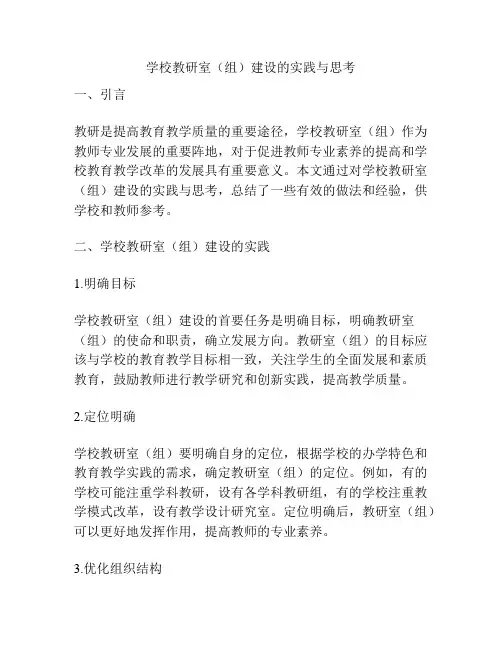 学校教研室（组）建设的实践与思考

一、引言

教研是提高教育教学质量的重要途径，学校教研室（组）作为教师专业发展的重要阵地，对于促进教师专业素养的提高和学校教育教学改革的发展具有重要意义。本文通过对学校教研室（组）建设的实践与思考，总结了一些有效的做法和经验，供学校和教师参考。

二、学校教研室（组）建设的实践

1.明确目标

学校教研室（组）建设的首要任务是明确目标，明确教研室（组）的使命和职责，确立发展方向。教研室（组）的目标应该与学校的教育教学目标相一致，关注学生的全面发展和素质教育，鼓励教师进行教学研究和创新实践，提高教学质量。

2.定位明确

学校教研室（组）要明确自身的定位，根据学校的办学特色和教育教学实践的需求，确定教研室（组）的定位。例如，有的学校可能注重学科教研，设有各学科教研组，有的学校注重教学模式改革，设有教学设计研究室。定位明确后，教研室（组）可以更好地发挥作用，提高教师的专业素养。

3.优化组织结构